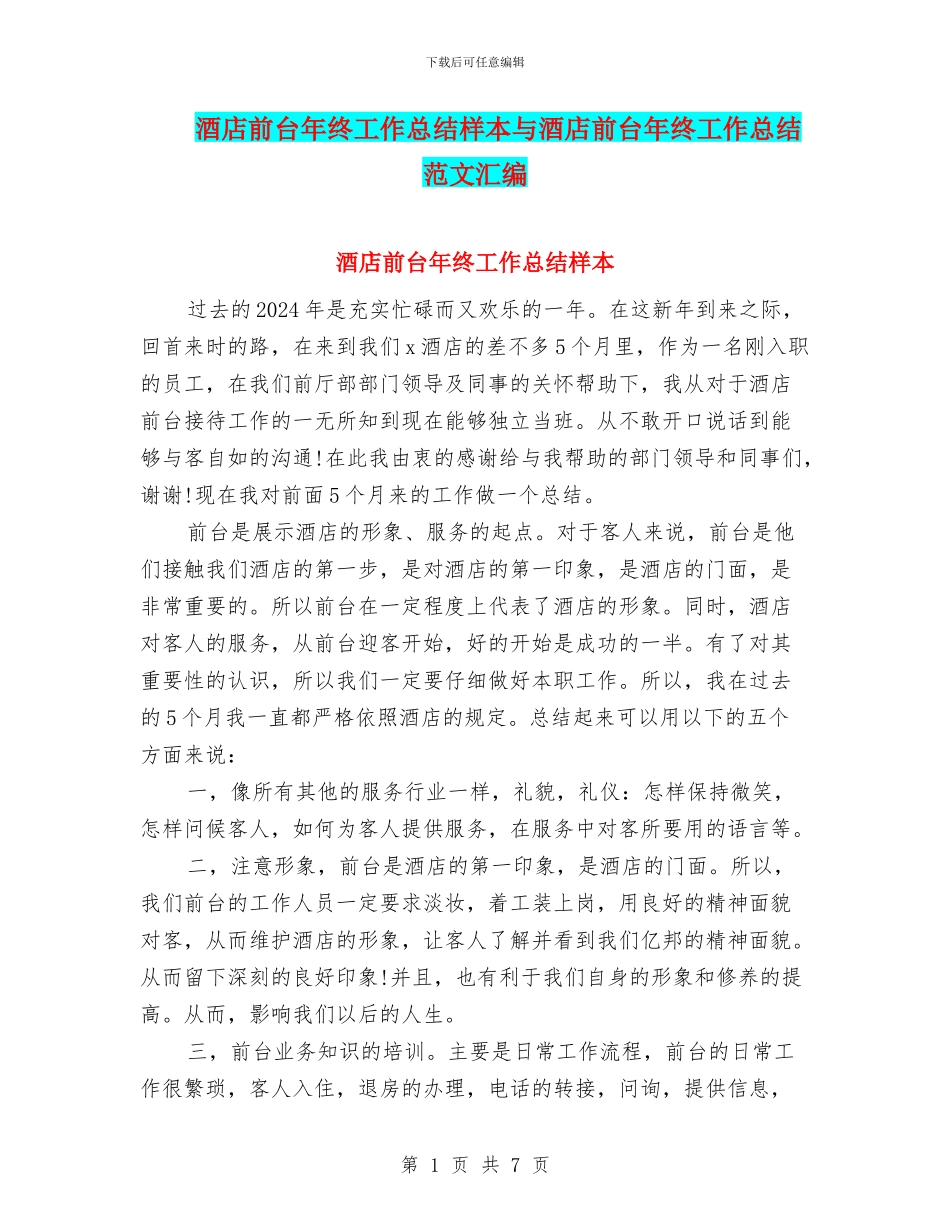 下载后可任意编辑

酒店前台年终工作总结样本与酒店前台年终工作总结范文汇编

酒店前台年终工作总结样本

过去的2024年是充实忙碌而又欢乐的一年。在这新年到来之际，回首来时的路，在来到我们x酒店的差不多5个月里，作为一名刚入职的员工，在我们前厅部部门领导及同事的关怀帮助下，我从对于酒店前台接待工作的一无所知到现在能够独立当班。从不敢开口说话到能够与客自如的沟通!在此我由衷的感谢给与我帮助的部门领导和同事们，谢谢!现在我对前面5个月来的工作做一个总结。

前台是展示酒店的形象、服务的起点。对于客人来说，前台是他们接触我们酒店的第一步，是对酒店的第一印象，是酒店的门面，是非常重要的。所以前台在一定程度上代表了酒店的形象。同时，酒店对客人的服务，从前台迎客开始，好的开始是成功的一半。有了对其重要性的认识，所以我们一定要仔细做好本职工作。所以，我在过去的5个月我一直都严格依照酒店的规定。总结起来可以用以下的五个方面来说：

一，像所有其他的服务行业一样，礼貌，礼仪：怎样保持微笑，怎样问候客人，如何为客人提供服务，在服务中对客所要用的语言等。

二，注意形象，前台是酒店的第一印象，是酒店的门面。所以，我们前台的工作人员一定要求淡妆，着工装上岗，用良好的精神面貌对客，从而维护酒店的形象，让客人了解并看到我们亿邦的精神面貌。从而留下深刻的良好印象!并且，也有利于我们自身的形象和修养的提高。从而，影响我们以后的人生。

三，前台业务知识的培训。主要是日常工作流程，前台的日常工作很繁琐，客人入住，退房的办理，电话的转接，问询，提供信息，

第 1 页 共 7 页